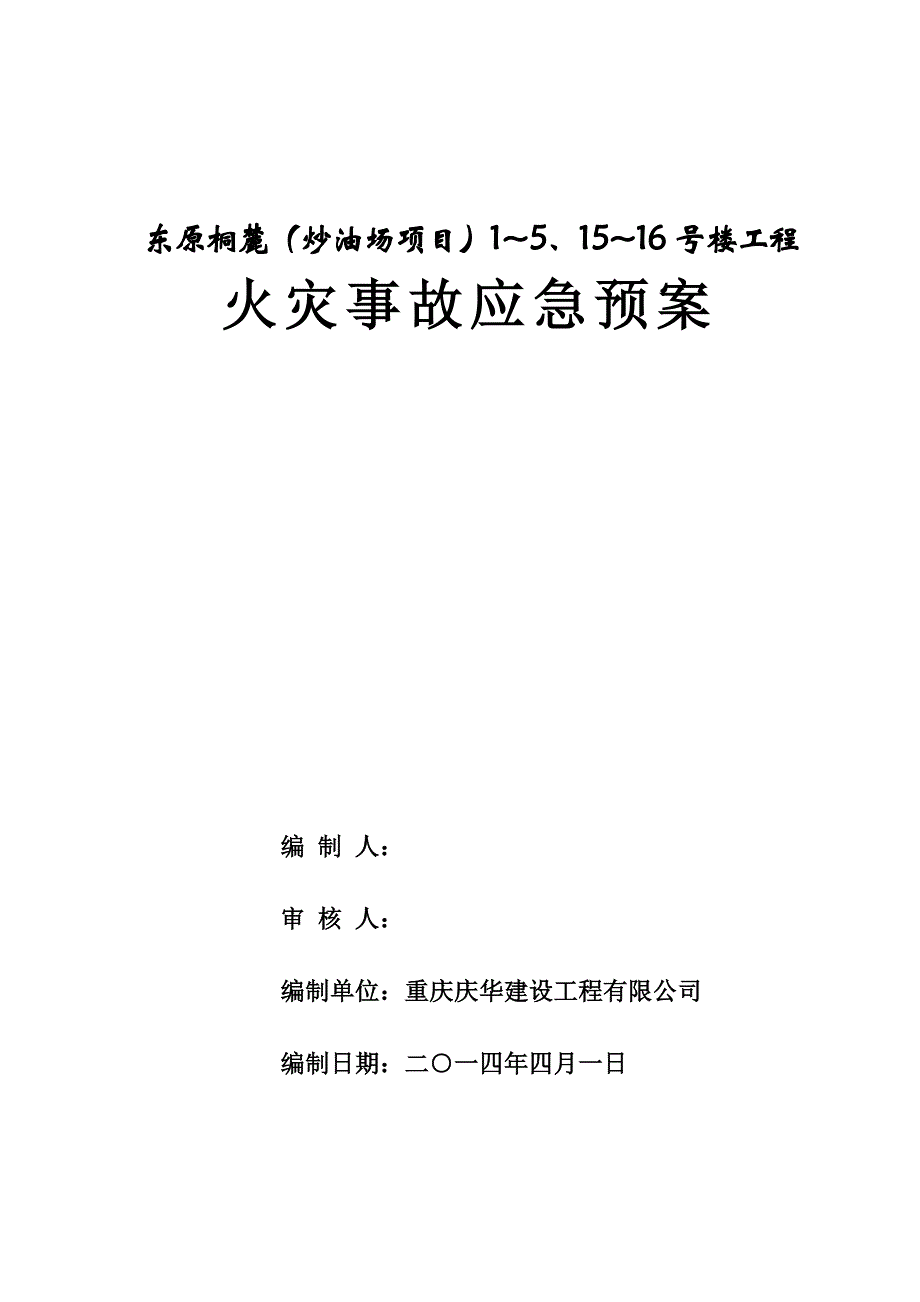 东原桐麓（炒油场项目）1~5、15~16号楼工程

火灾事故应急预案

编 制 人：

审 核 人：

编制单位：重庆庆华建设工程有限公司

编制日期：二〇一四年四月一日